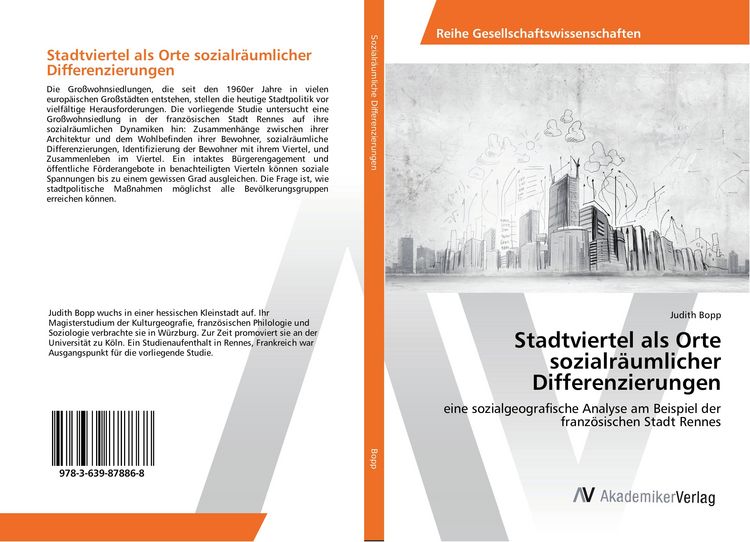 Stadtviertel als Orte sozialräumlicher Differenzierungen

Die Großwohnsiedlungen, die seit den 1960er Jahre in vielen europäischen Großstädten entstehen, stellen die heutige Stadtpolitik vor vielfältige Herausforderungen. Die vorliegende Studie untersucht eine Großwohnsiedlung in der französischen Stadt Rennes auf ihre sozialräumlichen Dynamiken hin: Zusammenhänge zwischen ihrer Architektur und dem Wohlbefinden ihrer Bewohner, sozialräumliche Differenzierungen, Identifizierung der Bewohner mit ihrem Viertel, und Zusammenleben im Viertel. Ein intaktes Bürgerengagement und öffentliche Förderangebote in benachteiligten Vierteln können soziale Spannungen bis zu einem gewissen Grad ausgleichen. Die Frage ist, wie stadtpolitische Maßnahmen möglichst alle Bevölkerungsgruppen erreichen können.

Judith Bopp wuchs in einer hessischen Kleinstadt auf. Ihr Magisterstudium der Kulturgeografie, französischen Philologie und Soziologie verbrachte sie in Würzburg. Zur Zeit promoviert sie an der Universität zu Köln. Ein Studienaufenthalt in Rennes, Frankreich war Ausgangspunkt für die vorliegende Studie.

978-3-639-87886-8

Sozialräumliche Differenzierungen

Bopp

Reihe Gesellschaftswissenschaften

Judith Bopp

Stadtviertel als Orte sozialräumlicher Differenzierungen

eine sozialgeografische Analyse am Beispiel der französischen Stadt Rennes

AV AkademikerVerlag